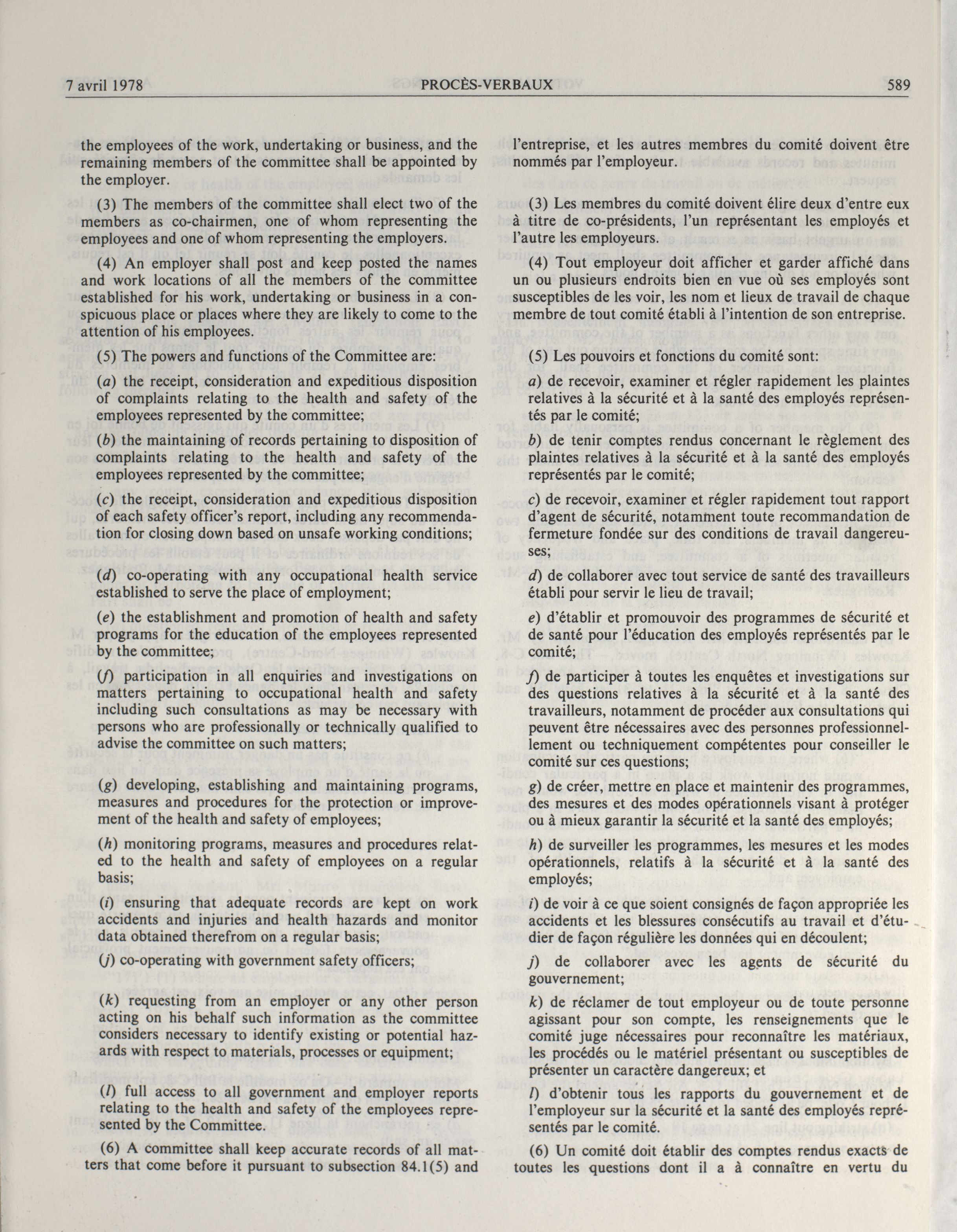 7 avril 1978 PROCÈS-VERBAUX 589

the employees of the work, undertaking or business, and the remaining members of the committee shall be appointed by the employer.

(3) The members of the committee shall elect two of the members as co-chairmen, one of whom representing the employees and one of whom representing the employers.

(4) An employer shall post and keep posted the names and work locations of all the members of the committee established for his work, undertaking or business in a conspicuous place or places where they are likely to come to the attention of his employees.

(5) The powers and functions of the Committee are:

(a) the receipt, consideration and expeditious disposition of complaints relating to the health and safety of the employees represented by the committee;

(b) the maintaining of records pertaining to disposition of complaints relating to the health and safety of the employees represented by the committee;

(c) the receipt, consideration and expeditious disposition of each safety officer's report, including any recommendation for closing down based on unsafe working conditions;

(d) co-operating with any occupational health service established to serve the place of employment;

(e) the establishment and promotion of health and safety programs for the education of the employees represented by the committee;

(f) participation in all enquiries and investigations on matters pertaining to occupational health and safety including such consultations as may be necessary with persons who are professionally or technically qualified to advise the committee on such matters;

(g) developing, establishing and maintaining programs, measures and procedures for the protection or improvement of the health and safety of employees;

(h) monitoring programs, measures and procedures related to the health and safety of employees on a regular basis;

(i) ensuring that adequate records are kept on work accidents and injuries and health hazards and monitor data obtained therefrom on a regular basis;

(j) co-operating with government safety officers;

(k) requesting from an employer or any other person acting on his behalf such information as the committee considers necessary to identify existing or potential hazards with respect to materials, processes or equipment;

(l) full access to all government and employer reports relating to the health and safety of the employees represented by the Committee.

(6) A committee shall keep accurate records of all matters that come before it pursuant to subsection 84.1(5) and

l'entreprise, et les autres membres du comité doivent être nommés par l'employeur.

(3) Les membres du comité doivent élire deux d'entre eux à titre de co-présidents, l'un représentant les employés et l'autre les employeurs.

(4) Tout employeur doit afficher et garder affiché dans un ou plusieurs endroits bien en vue où ses employés sont susceptibles de les voir, les nom et lieux de travail de chaque membre de tout comité établi à l'intention de son entreprise.

(5) Les pouvoirs et fonctions du comité sont:

a) de recevoir, examiner et régler rapidement les plaintes relatives à la sécurité et à la santé des employés représentés par le comité;

b) de tenir comptes rendus concernant le règlement des plaintes relatives à la sécurité et à la santé des employés représentés par le comité;

c) de recevoir, examiner et régler rapidement tout rapport d'agent de sécurité, notamment toute recommandation de fermeture fondée sur des conditions de travail dangereuses;

d) de collaborer avec tout service de santé des travailleurs établi pour servir le lieu de travail;

e) d'établir et promouvoir des programmes de sécurité et de santé pour l'éducation des employés représentés par le comité;

f) de participer à toutes les enquêtes et investigations sur des questions relatives à la sécurité et à la santé des travailleurs, notamment de procéder aux consultations qui peuvent être nécessaires avec des personnes professionnellement ou techniquement compétentes pour conseiller le comité sur ces questions;

g) de créer, mettre en place et maintenir des programmes, des mesures et des modes opérationnels visant à protéger ou à mieux garantir la sécurité et la santé des employés;

h) de surveiller les programmes, les mesures et les modes opérationnels, relatifs à la sécurité et à la santé des employés;

i) de voir à ce que soient consignés de façon appropriée les accidents et les blessures consécutifs au travail et d'étudier de façon régulière les données qui en découlent;

j) de collaborer avec les agents de sécurité du gouvernement;

k) de réclamer de tout employeur ou de toute personne agissant pour son compte, les renseignements que le comité juge nécessaires pour reconnaître les matériaux, les procédés ou le matériel présentant ou susceptibles de présenter un caractère dangereux; et

l) d'obtenir tous les rapports du gouvernement et de l'employeur sur la sécurité et la santé des employés représentés par le comité.

(6) Un comité doit établir des comptes rendus exacts de toutes les questions dont il a à connaître en vertu du